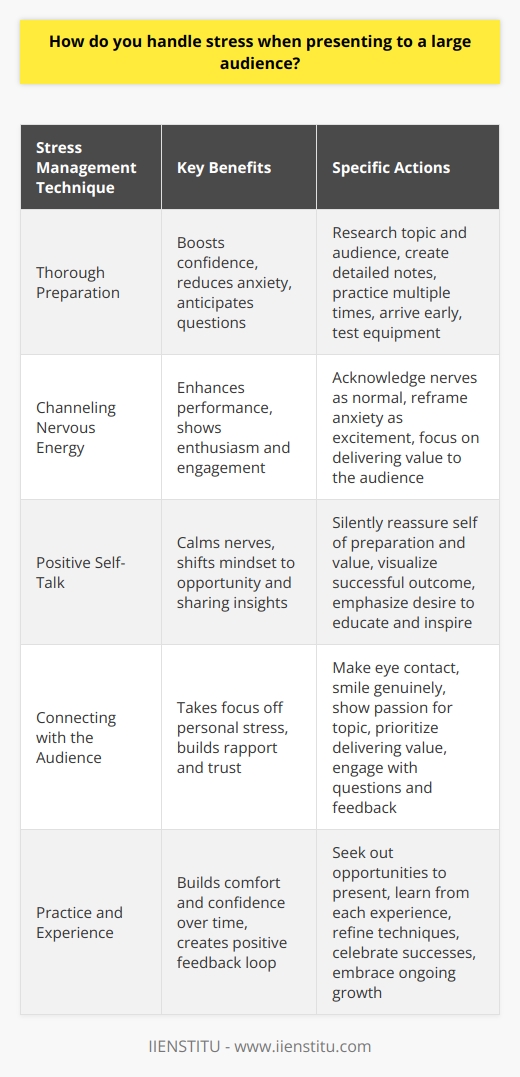 How do you handle stress when presenting to a large audience?

| Stress Management Technique | Key Benefits | Specific Actions |
|---|---|---|
| Thorough Preparation | Boosts confidence, reduces anxiety, anticipates questions | Research topic and audience, create detailed notes, practice multiple times, arrive early, test equipment |
| Channeling Nervous Energy | Enhances performance, shows enthusiasm and engagement | Acknowledge nerves as normal, reframe anxiety as excitement, focus on delivering value to the audience |
| Positive Self-Talk | Calms nerves, shifts mindset to opportunity and sharing insights | Silently reassure self of preparation and value, visualize successful outcome, emphasize desire to educate and inspire |
| Connecting with the Audience | Takes focus off personal stress, builds rapport and trust | Make eye contact, smile genuinely, show passion for topic, prioritize delivering value, engage with questions and feedback |
| Practice and Experience | Builds comfort and confidence over time, creates positive feedback loop | Seek out opportunities to present, learn from each experience, refine techniques, celebrate successes, embrace ongoing growth |

IIENSTITU - www.iienstitu.com